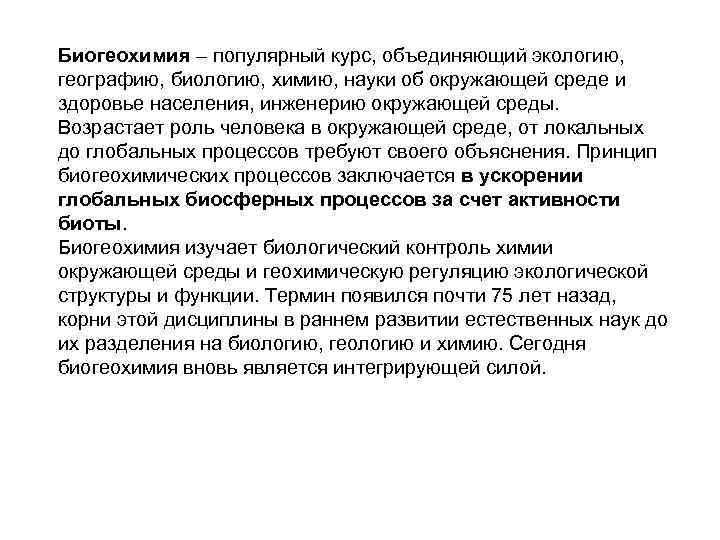 Биогеохимия – популярный курс, объединяющий экологию, географию, биологию, химию, науки об окружающей среде и здоровье населения, инженерию окружающей среды.
Возрастает роль человека в окружающей среде, от локальных до глобальных процессов требуют своего объяснения. Принцип биогеохимических процессов заключается в ускорении глобальных биосферных процессов за счет активности биоты.
Биогеохимия изучает биологический контроль химии окружающей среды и геохимическую регуляцию экологической структуры и функции. Термин появился почти 75 лет назад, корни этой дисциплины в раннем развитии естественных наук до их разделения на биологию, геологию и химию. Сегодня биогеохимия вновь является интегрирующей силой.